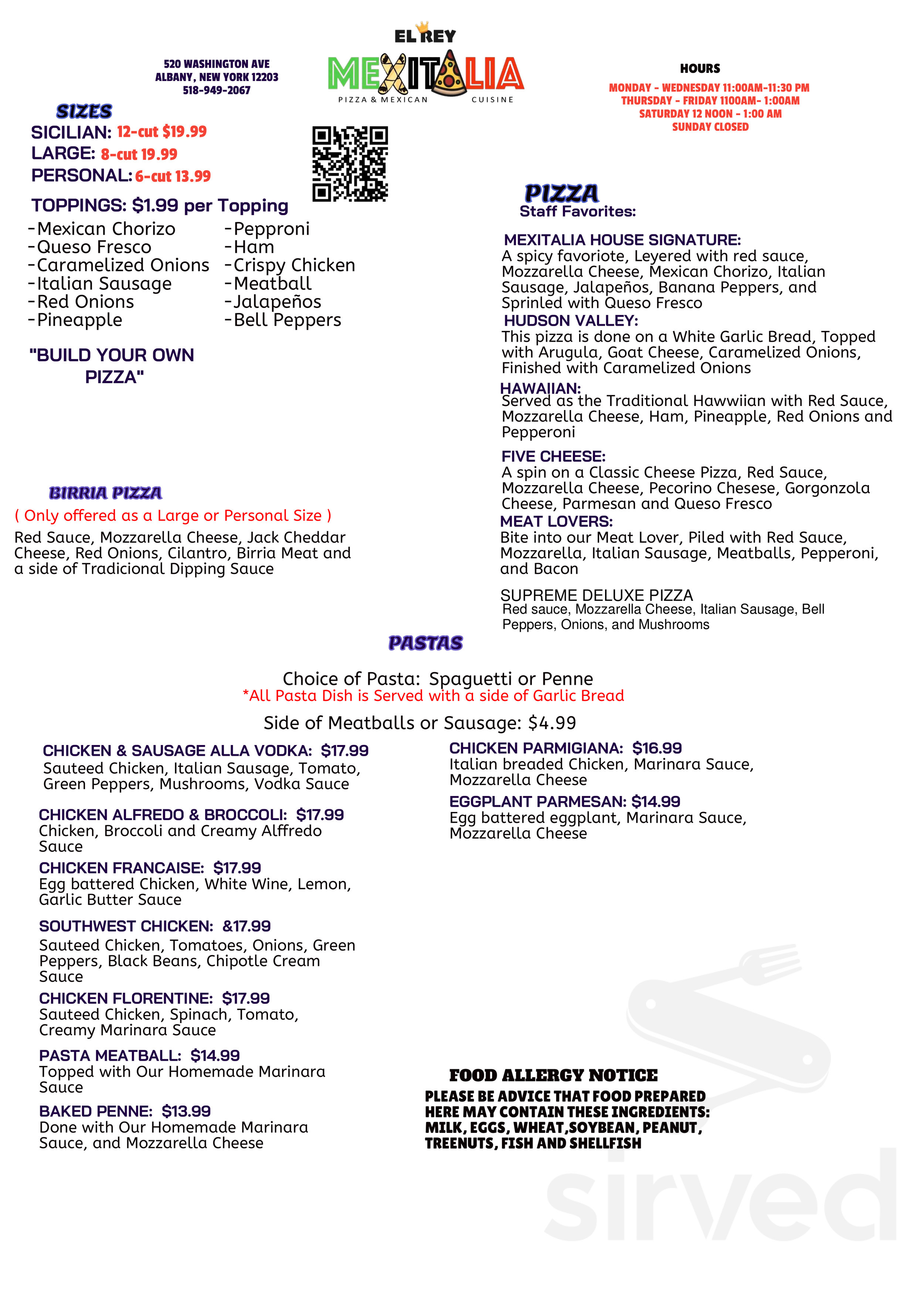 520 WASHINGTON AVE
ALBANY, NEW YORK 12203
518-949-2067

EL REY
MEXITALIA
PIZZA & MEXICAN CUISINE

HOURS
MONDAY - WEDNESDAY 11:00AM-11:30 PM
THURSDAY - FRIDAY 1100AM- 1:00AM
SATURDAY 12 NOON - 1:00 AM
SUNDAY CLOSED

SIZES
SICILIAN: 12-cut $19.99
LARGE: 8-cut 19.99
PERSONAL: 6-cut 13.99

TOPPINGS: $1.99 per Topping
-Mexican Chorizo
-Queso Fresco
-Caramelized Onions
-Italian Sausage
-Red Onions
-Pineapple
-Pepproni
-Ham
-Crispy Chicken
-Meatball
-Jalapeños
-Bell Peppers

"BUILD YOUR OWN PIZZA"

BIRRIA PIZZA
( Only offered as a Large or Personal Size )
Red Sauce, Mozzarella Cheese, Jack Cheddar Cheese, Red Onions, Cilantro, Birria Meat and a side of Tradicional Dipping Sauce

PIZZA
Staff Favorites:

MEXITALIA HOUSE SIGNATURE:
A spicy favoriote, Leyered with red sauce, Mozzarella Cheese, Mexican Chorizo, Italian Sausage, Jalapeños, Banana Peppers, and Sprinled with Queso Fresco

HUDSON VALLEY:
This pizza is done on a White Garlic Bread, Topped with Arugula, Goat Cheese, Caramelized Onions, Finished with Caramelized Onions

HAWAIIAN:
Served as the Traditional Hawwiian with Red Sauce, Mozzarella Cheese, Ham, Pineapple, Red Onions and Pepperoni

FIVE CHEESE:
A spin on a Classic Cheese Pizza, Red Sauce, Mozzarella Cheese, Pecorino Chesese, Gorgonzola Cheese, Parmesan and Queso Fresco

MEAT LOVERS:
Bite into our Meat Lover, Piled with Red Sauce, Mozzarella, Italian Sausage, Meatballs, Pepperoni, and Bacon

SUPREME DELUXE PIZZA
Red sauce, Mozzarella Cheese, Italian Sausage, Bell Peppers, Onions, and Mushrooms

PASTAS

Choice of Pasta: Spaguetti or Penne
*All Pasta Dish is Served with a side of Garlic Bread
Side of Meatballs or Sausage: $4.99

CHICKEN & SAUSAGE ALLA VODKA: $17.99
Sauteed Chicken, Italian Sausage, Tomato, Green Peppers, Mushrooms, Vodka Sauce

CHICKEN ALFREDO & BROCCOLI: $17.99
Chicken, Broccoli and Creamy Alffredo Sauce

CHICKEN FRANCAISE: $17.99
Egg battered Chicken, White Wine, Lemon, Garlic Butter Sauce

SOUTHWEST CHICKEN: &17.99
Sauteed Chicken, Tomatoes, Onions, Green Peppers, Black Beans, Chipotle Cream Sauce

CHICKEN FLORENTINE: $17.99
Sauteed Chicken, Spinach, Tomato, Creamy Marinara Sauce

PASTA MEATBALL: $14.99
Topped with Our Homemade Marinara Sauce

BAKED PENNE: $13.99
Done with Our Homemade Marinara Sauce, and Mozzarella Cheese

CHICKEN PARMIGIANA: $16.99
Italian breaded Chicken, Marinara Sauce, Mozzarella Cheese

EGGPLANT PARMESAN: $14.99
Egg battered eggplant, Marinara Sauce, Mozzarella Cheese

FOOD ALLERGY NOTICE
PLEASE BE ADVICE THAT FOOD PREPARED HERE MAY CONTAIN THESE INGREDIENTS: MILK, EGGS, WHEAT,SOYBEAN, PEANUT, TREENUTS, FISH AND SHELLFISH

sirved